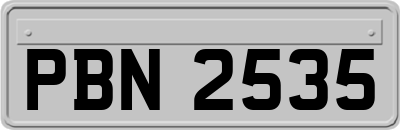 PBN 2535